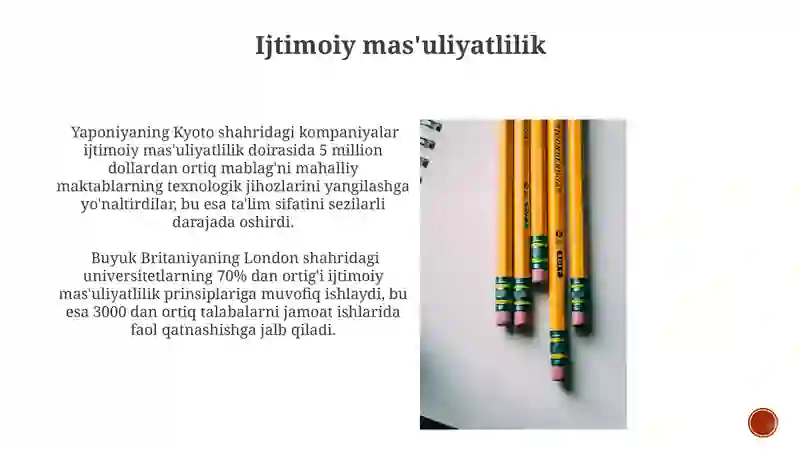 Ijtimoiy mas'uliyatlilik

Yaponiyaning Kyoto shahridagi kompaniyalar ijtimoiy mas'uliyatlilik doirasida 5 million dollardan ortiq mablag'ni mahalliy maktablarning texnologik jihozlarini yangilashga yo'naltirdilar, bu esa ta'lim sifatini sezilarli darajada oshirdi.

Buyuk Britaniyaning London shahridagi universitetlarning 70% dan ortig'i ijtimoiy mas'uliyatlilik prinsiplariga muvofiq ishlaydi, bu esa 3000 dan ortiq talabalarni jamoat ishlarida faol qatnashishga jalb qiladi.